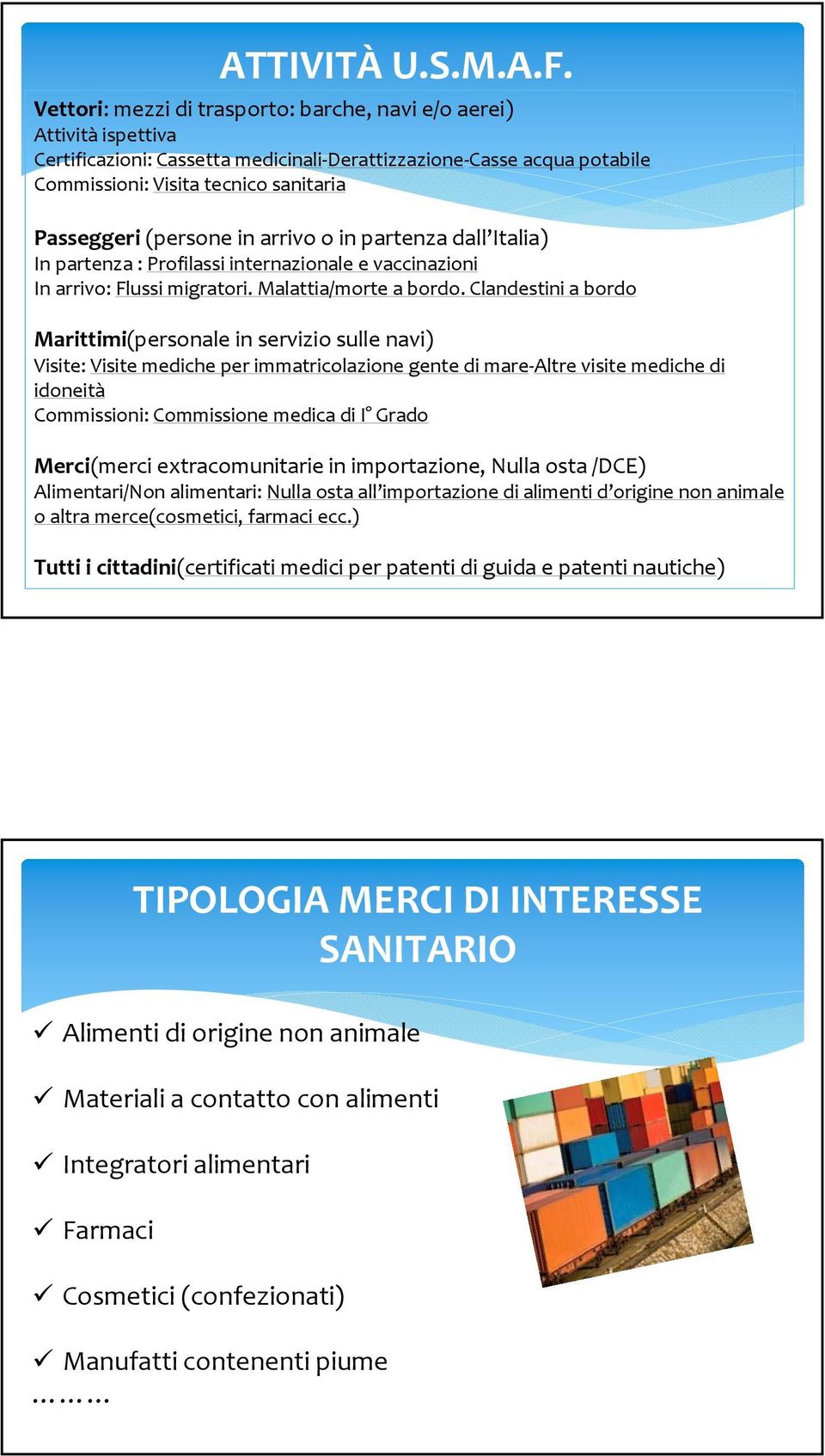 ATTIVITÀ U.S.M.A.F.

Vettori: mezzi di trasporto: barche, navi e/o aerei)
Attività ispettiva
Certificazioni: Cassetta medicinali-Derattizzazione-Casse acqua potabile
Commissioni: Visita tecnico sanitaria

Passeggeri (persone in arrivo o in partenza dall'Italia)
In partenza : Profilassi internazionale e vaccinazioni
In arrivo: Flussi migratori. Malattia/morte a bordo. Clandestini a bordo

Marittimi(personale in servizio sulle navi)
Visite: Visite mediche per immatricolazione gente di mare-Altre visite mediche di idoneità
Commissioni: Commissione medica di I° Grado

Merci(merci extracomunitarie in importazione, Nulla osta /DCE)
Alimentari/Non alimentari: Nulla osta all'importazione di alimenti d'origine non animale o altra merce(cosmetici, farmaci ecc.)

Tutti i cittadini(certificati medici per patenti di guida e patenti nautiche)

TIPOLOGIA MERCI DI INTERESSE SANITARIO

✓ Alimenti di origine non animale

✓ Materiali a contatto con alimenti

✓ Integratori alimentari

✓ Farmaci

✓ Cosmetici (confezionati)

✓ Manufatti contenenti piume

………